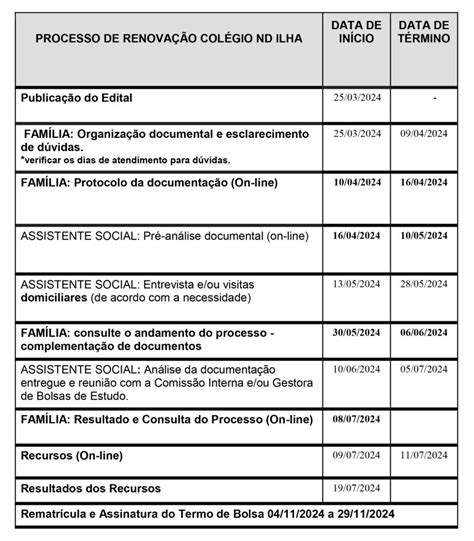 | PROCESSO DE RENOVAÇÃO COLÉGIO ND ILHA | DATA DE INÍCIO | DATA DE TÉRMINO |
|---|---|---|
| Publicação do Edital | 25/03/2024 | - |
| FAMÍLIA: Organização documental e esclarecimento de dúvidas. *verificar os dias de atendimento para dúvidas. | 25/03/2024 | 09/04/2024 |
| FAMÍLIA: Protocolo da documentação (On-line) | 10/04/2024 | 16/04/2024 |
| ASSISTENTE SOCIAL: Pré-análise documental (on-line) | 16/04/2024 | 10/05/2024 |
| ASSISTENTE SOCIAL: Entrevista e/ou visitas domiciliares (de acordo com a necessidade) | 13/05/2024 | 28/05/2024 |
| FAMÍLIA: consulte o andamento do processo - complementação de documentos | 30/05/2024 | 06/06/2024 |
| ASSISTENTE SOCIAL: Análise da documentação entregue e reunião com a Comissão Interna e/ou Gestora de Bolsas de Estudo. | 10/06/2024 | 05/07/2024 |
| FAMÍLIA: Resultado e Consulta do Processo (On-line) | 08/07/2024 | |
| Recursos (On-line) | 09/07/2024 | 11/07/2024 |
| Resultados dos Recursos | 19/07/2024 | |
| Rematrícula e Assinatura do Termo de Bolsa 04/11/2024 a 29/11/2024 | | |